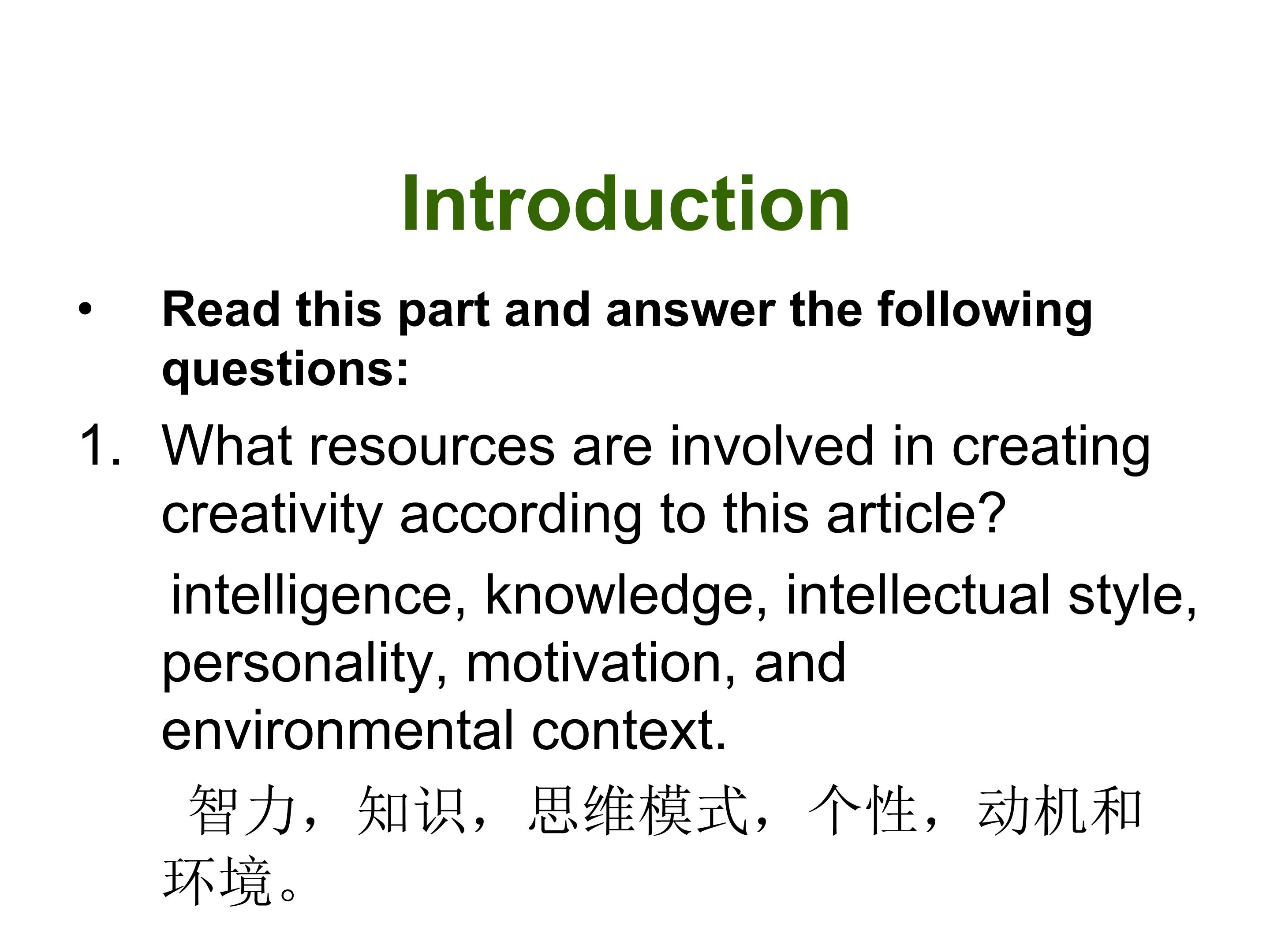 Introduction

• Read this part and answer the following questions:

1. What resources are involved in creating creativity according to this article?

intelligence, knowledge, intellectual style, personality, motivation, and environmental context.

智力，知识，思维模式，个性，动机和环境。